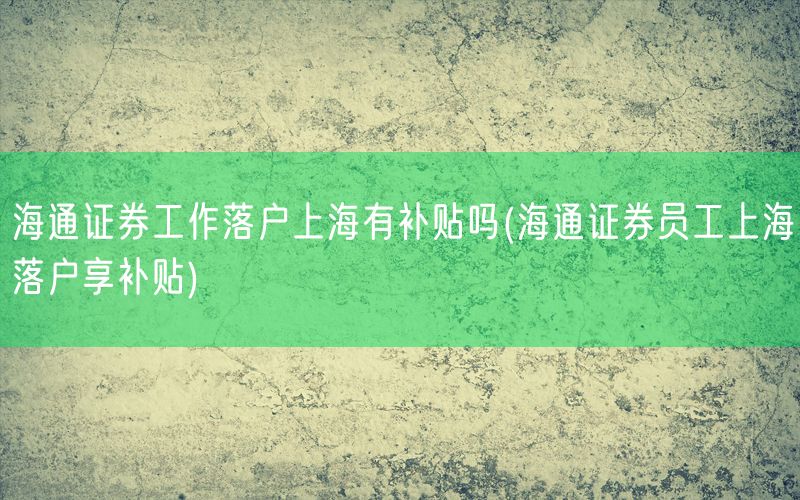 海通证券工作落户上海有补贴吗(海通证券员工上海落户享补贴)